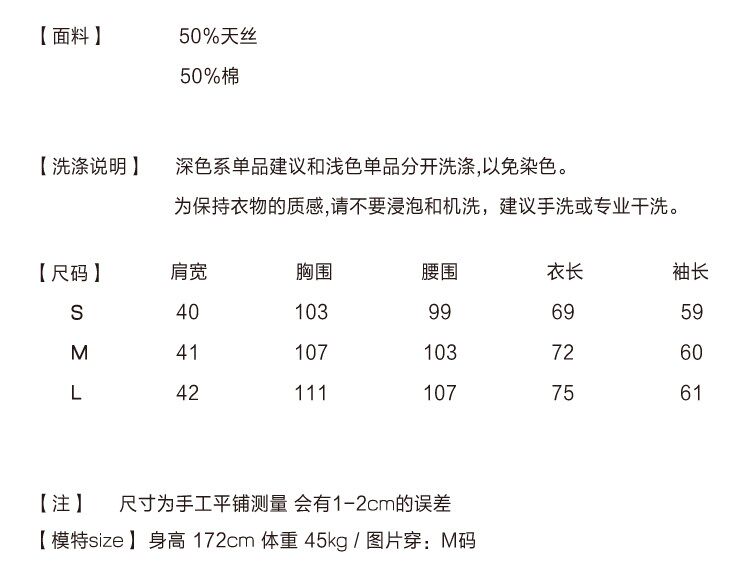 【面料】 50%天丝
50%棉

【洗涤说明】 深色系单品建议和浅色单品分开洗涤,以免染色。
为保持衣物的质感,请不要浸泡和机洗，建议手洗或专业干洗。

| 【尺码】 | 肩宽 | 胸围 | 腰围 | 衣长 | 袖长 |
|---|---|---|---|---|---|
| S | 40 | 103 | 99 | 69 | 59 |
| M | 41 | 107 | 103 | 72 | 60 |
| L | 42 | 111 | 107 | 75 | 61 |

【注】 尺寸为手工平铺测量 会有1-2cm的误差
【模特size】身高 172cm 体重 45kg / 图片穿：M码